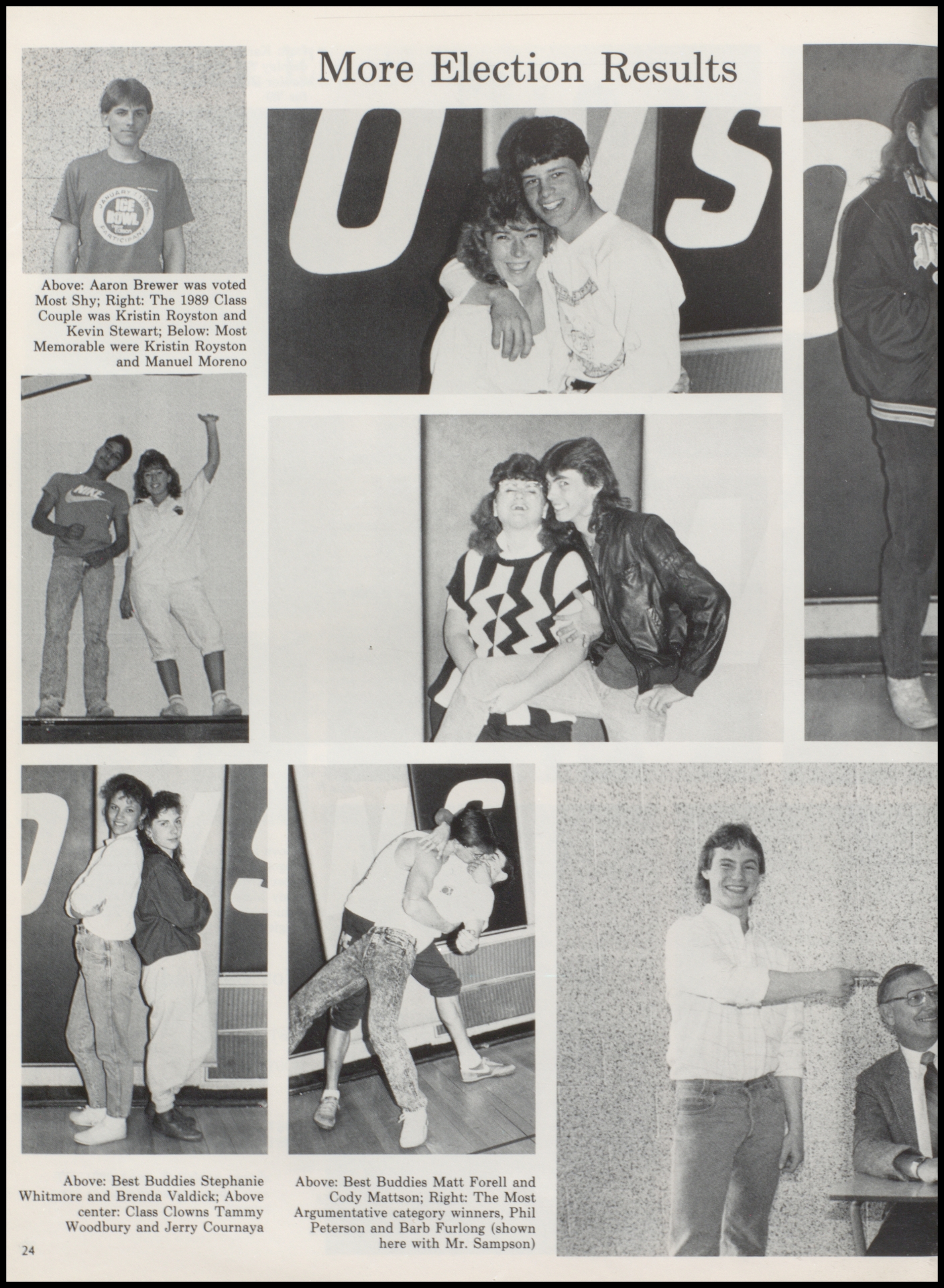 More Election Results

Above: Aaron Brewer was voted Most Shy; Right: The 1989 Class Couple was Kristin Royston and Kevin Stewart; Below: Most Memorable were Kristin Royston and Manuel Moreno

Above: Best Buddies Stephanie Whitmore and Brenda Valdick; Above center: Class Clowns Tammy Woodbury and Jerry Cournaya

Above: Best Buddies Matt Forell and Cody Mattson; Right: The Most Argumentative category winners, Phil Peterson and Barb Furlong (shown here with Mr. Sampson)

24